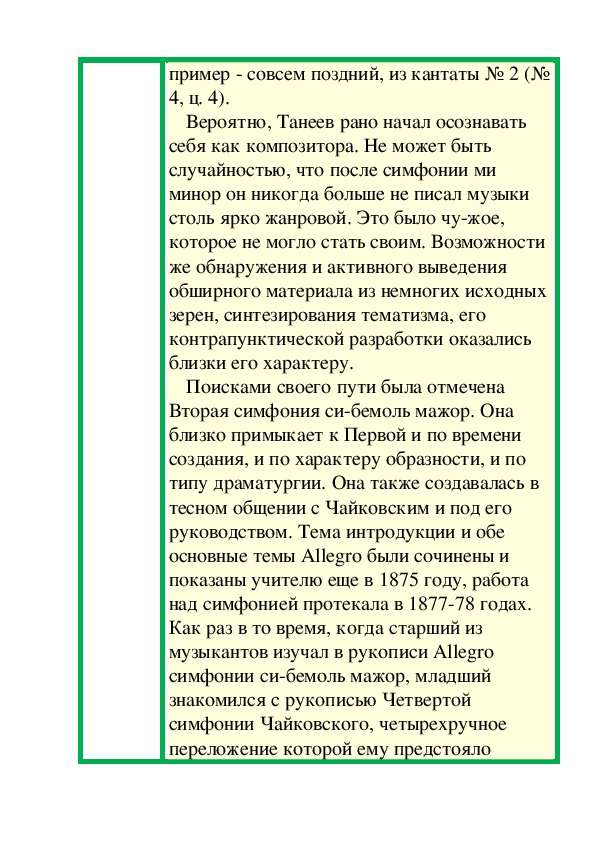 пример - совсем поздний, из кантаты № 2 (№ 4, ц. 4).

Вероятно, Танеев рано начал осознавать себя как композитора. Не может быть случайностью, что после симфонии ми минор он никогда больше не писал музыки столь ярко жанровой. Это было чу-жое, которое не могло стать своим. Возможности же обнаружения и активного выведения обширного материала из немногих исходных зерен, синтезирования тематизма, его контрапунктической разработки оказались близки его характеру.

Поисками своего пути была отмечена Вторая симфония си-бемоль мажор. Она близко примыкает к Первой и по времени создания, и по характеру образности, и по типу драматургии. Она также создавалась в тесном общении с Чайковским и под его руководством. Тема интродукции и обе основные темы Allegro были сочинены и показаны учителю еще в 1875 году, работа над симфонией протекала в 1877-78 годах. Как раз в то время, когда старший из музыкантов изучал в рукописи Allegro симфонии си-бемоль мажор, младший знакомился с рукописью Четвертой симфонии Чайковского, четырехручное переложение которой ему предстояло